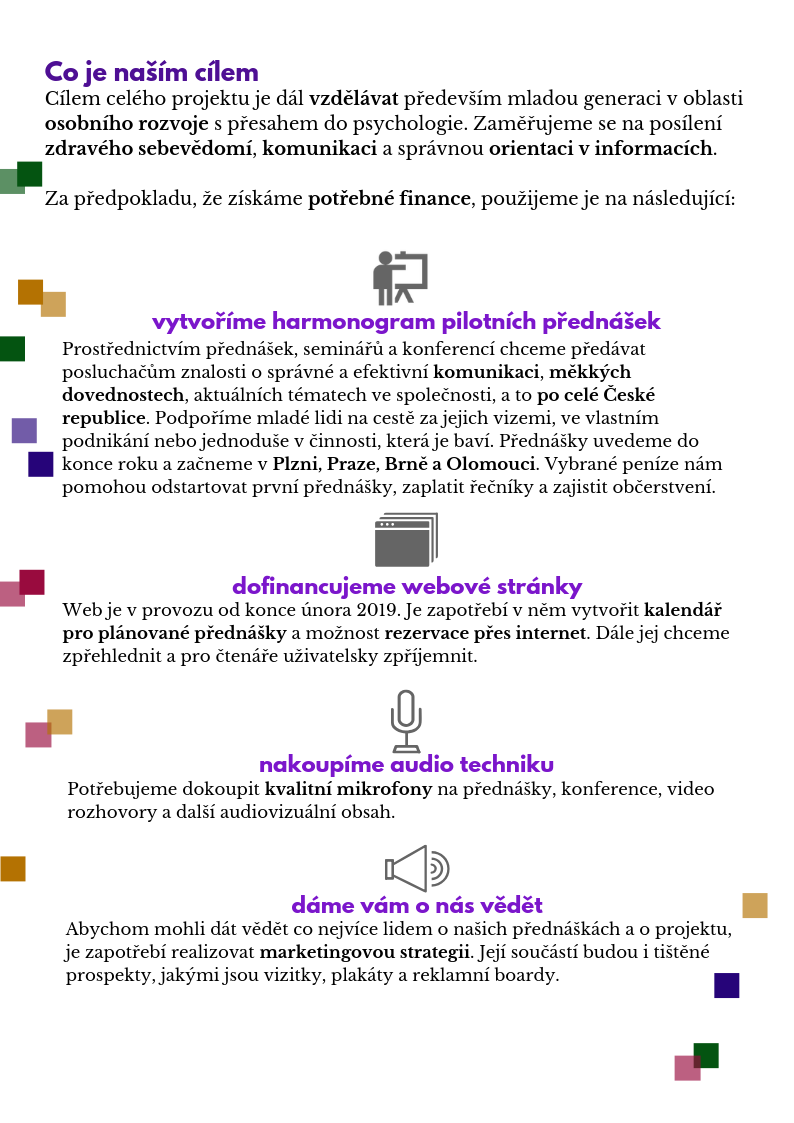 Co je naším cílem
Cílem celého projektu je dál vzdělávat především mladou generaci v oblasti osobního rozvoje s přesahem do psychologie. Zaměřujeme se na posílení zdravého sebevědomí, komunikaci a správnou orientaci v informacích.

Za předpokladu, že získáme potřebné finance, použijeme je na následující:

vytvoříme harmonogram pilotních přednášek
Prostřednictvím přednášek, seminářů a konferencí chceme předávat posluchačům znalosti o správné a efektivní komunikaci, měkkých dovednostech, aktuálních tématech ve společnosti, a to po celé České republice. Podpoříme mladé lidi na cestě za jejich vizemi, ve vlastním podnikání nebo jednoduše v činnosti, která je baví. Přednášky uvedeme do konce roku a začneme v Plzni, Praze, Brně a Olomouci. Vybrané peníze nám pomohou odstartovat první přednášky, zaplatit řečníky a zajistit občerstvení.

dofinancujeme webové stránky
Web je v provozu od konce února 2019. Je zapotřebí v něm vytvořit kalendář pro plánované přednášky a možnost rezervace přes internet. Dále jej chceme zpřehlednit a pro čtenáře uživatelsky zpříjemnit.

nakoupíme audio techniku
Potřebujeme dokoupit kvalitní mikrofony na přednášky, konference, video rozhovory a další audiovizuální obsah.

dáme vám o nás vědět
Abychom mohli dát vědět co nejvíce lidem o našich přednáškách a o projektu, je zapotřebí realizovat marketingovou strategii. Její součástí budou i tištěné prospekty, jakými jsou vizitky, plakáty a reklamní boardy.